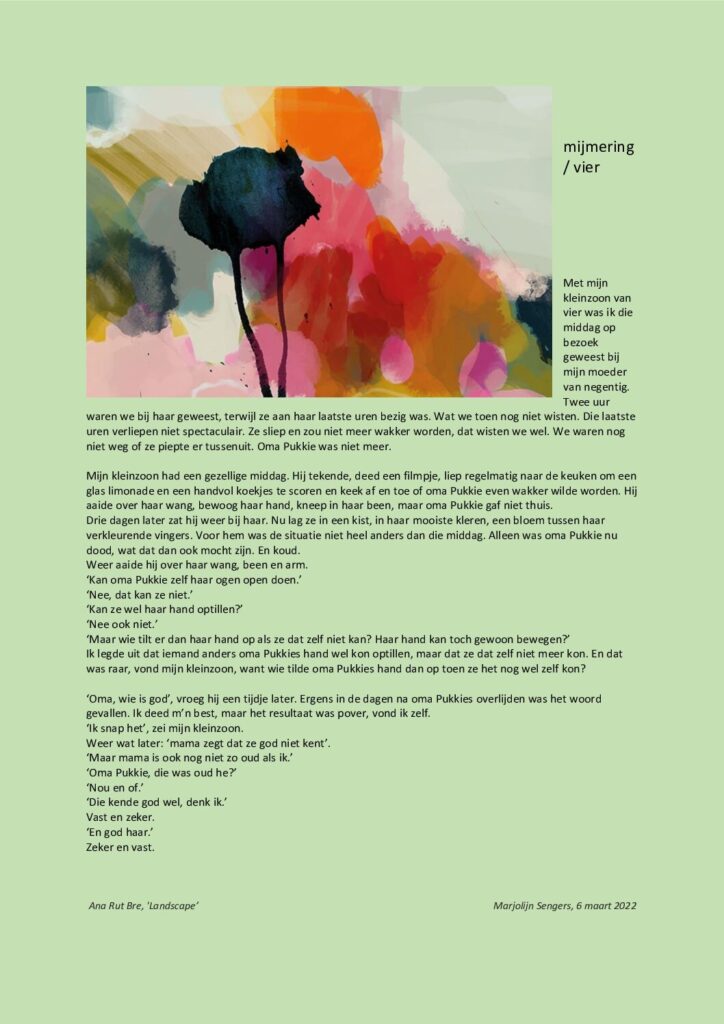 mijmering / vier

Met mijn kleinzoon van vier was ik die middag op bezoek geweest bij mijn moeder van negentig. Twee uur waren we bij haar geweest, terwijl ze aan haar laatste uren bezig was. Wat we toen nog niet wisten. Die laatste uren verliepen niet spectaculair. Ze sliep en zou niet meer wakker worden, dat wisten we wel. We waren nog niet weg of ze piepte er tussenuit. Oma Pukkie was niet meer.

Mijn kleinzoon had een gezellige middag. Hij tekende, deed een filmpje, liep regelmatig naar de keuken om een glas limonade en een handvol koekjes te scoren en keek af en toe of oma Pukkie even wakker wilde worden. Hij aaide over haar wang, bewoog haar hand, kneep in haar been, maar oma Pukkie gaf niet thuis.
Drie dagen later zat hij weer bij haar. Nu lag ze in een kist, in haar mooiste kleren, een bloem tussen haar verkleurende vingers. Voor hem was de situatie niet heel anders dan die middag. Alleen was oma Pukkie nu dood, wat dat dan ook mocht zijn. En koud.
Weer aaide hij over haar wang, been en arm.
'Kan oma Pukkie zelf haar ogen open doen.'
'Nee, dat kan ze niet.'
'Kan ze wel haar hand optillen?'
'Nee ook niet.'
'Maar wie tilt er dan haar hand op als ze dat zelf niet kan? Haar hand kan toch gewoon bewegen?'
Ik legde uit dat iemand anders oma Pukkies hand wel kon optillen, maar dat ze dat zelf niet meer kon. En dat was raar, vond mijn kleinzoon, want wie tilde oma Pukkies hand dan op toen ze het nog wel zelf kon?

'Oma, wie is god', vroeg hij een tijdje later. Ergens in de dagen na oma Pukkies overlijden was het woord gevallen. Ik deed m'n best, maar het resultaat was pover, vond ik zelf.
'Ik snap het', zei mijn kleinzoon.
Weer wat later: 'mama zegt dat ze god niet kent'.
'Maar mama is ook nog niet zo oud als ik.'
'Oma Pukkie, die was oud he?'
'Nou en of.'
'Die kende god wel, denk ik.'
Vast en zeker.
'En god haar.'
Zeker en vast.

Ana Rut Bre, 'Landscape'

Marjolijn Sengers, 6 maart 2022